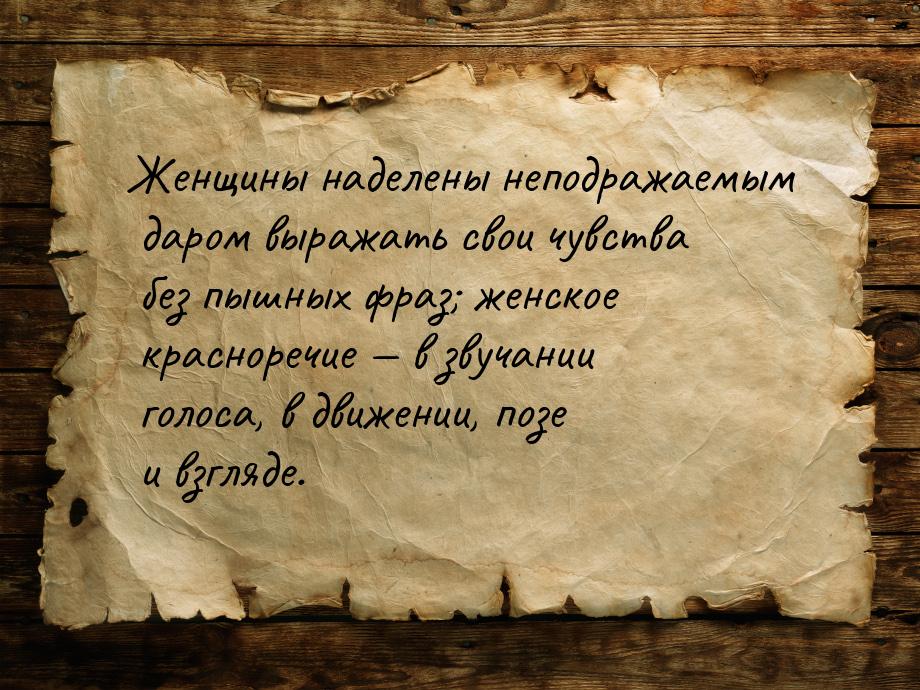 Женщины наделены неподражаемым даром выражать свои чувства без пышных фраз; женское красноречие — в звучании голоса, в движении, позе и взгляде.